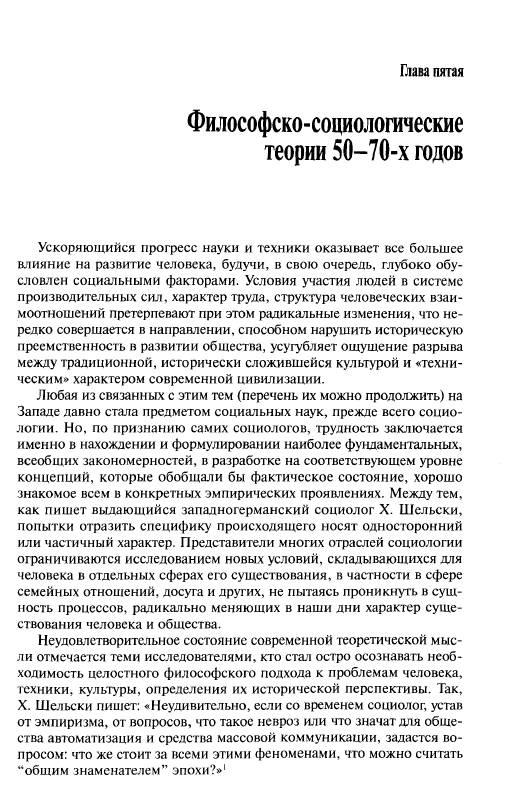 Глава пятая

Философско-социологические теории 50–70-х годов

Ускоряющийся прогресс науки и техники оказывает все большее влияние на развитие человека, будучи, в свою очередь, глубоко обусловлен социальными факторами. Условия участия людей в системе производительных сил, характер труда, структура человеческих взаимоотношений претерпевают при этом радикальные изменения, что нередко совершается в направлении, способном нарушить историческую преемственность в развитии общества, усугубляет ощущение разрыва между традиционной, исторически сложившейся культурой и «техническим» характером современной цивилизации.

Любая из связанных с этим тем (перечень их можно продолжить) на Западе давно стала предметом социальных наук, прежде всего социологии. Но, по признанию самих социологов, трудность заключается именно в нахождении и формулировании наиболее фундаментальных, всеобщих закономерностей, в разработке на соответствующем уровне концепций, которые обобщали бы фактическое состояние, хорошо знакомое всем в конкретных эмпирических проявлениях. Между тем, как пишет выдающийся западногерманский социолог Х. Шельски, попытки отразить специфику происходящего носят односторонний или частичный характер. Представители многих отраслей социологии ограничиваются исследованием новых условий, складывающихся для человека в отдельных сферах его существования, в частности в сфере семейных отношений, досуга и других, не пытаясь проникнуть в сущность процессов, радикально меняющих в наши дни характер существования человека и общества.

Неудовлетворительное состояние современной теоретической мысли отмечается теми исследователями, кто стал остро осознавать необходимость целостного философского подхода к проблемам человека, техники, культуры, определения их исторической перспективы. Так, Х. Шельски пишет: «Неудивительно, если со временем социолог, устав от эмпиризма, от вопросов, что такое невроз или что значат для общества автоматизация и средства массовой коммуникации, задастся вопросом: что же стоит за всеми этими феноменами, что можно считать "общим знаменателем" эпохи?»$^1$